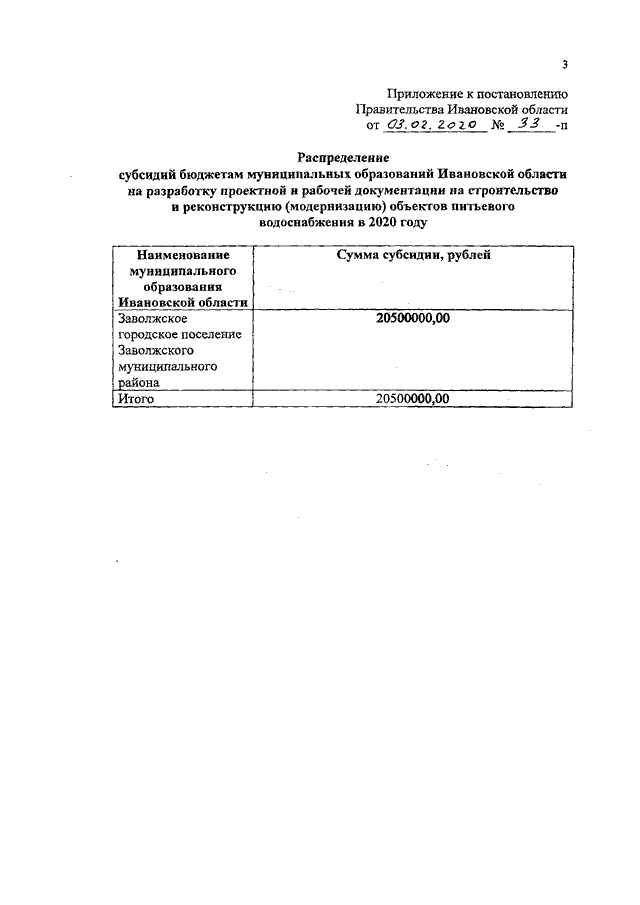 3

Приложение к постановлению
Правительства Ивановской области
от 03.02.2020 № 33 -п

Распределение
субсидий бюджетам муниципальных образований Ивановской области на разработку проектной и рабочей документации на строительство и реконструкцию (модернизацию) объектов питьевого водоснабжения в 2020 году

| Наименование муниципального образования Ивановской области | Сумма субсидии, рублей |
|---|---|
| Заволжское городское поселение Заволжского муниципального района | 20500000,00 |
| Итого | 20500000,00 |